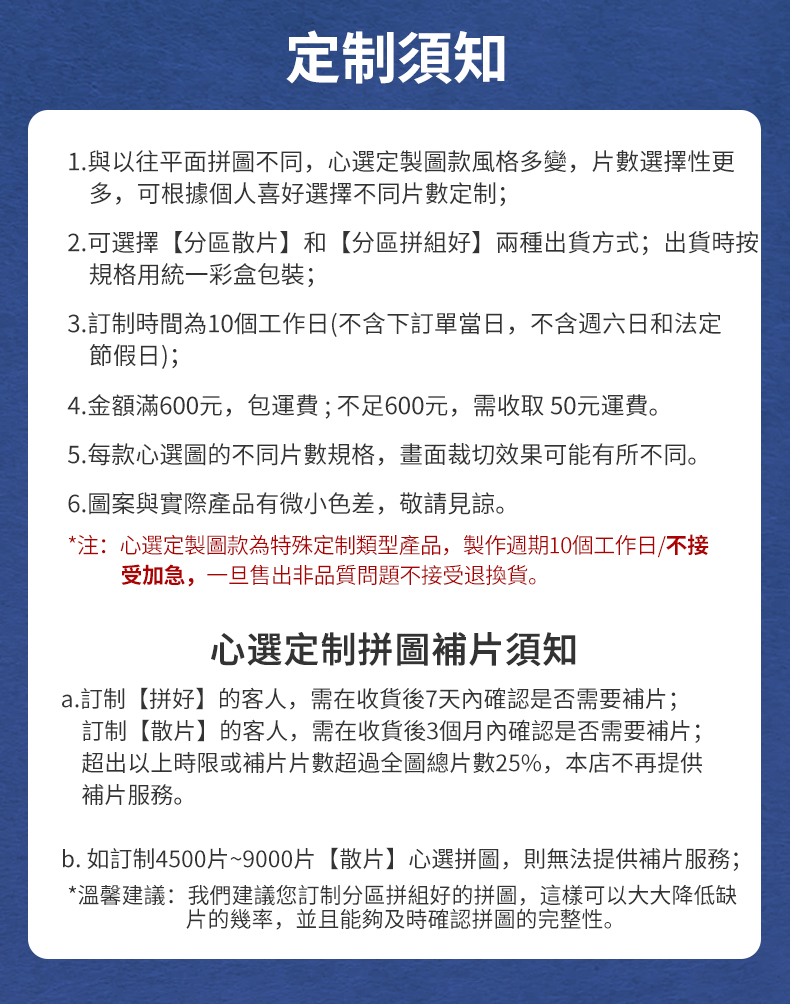 定制須知

1.與以往平面拼圖不同，心選定製圖款風格多變，片數選擇性更多，可根據個人喜好選擇不同片數定制；

2.可選擇【分區散片】和【分區拼組好】兩種出貨方式；出貨時按規格用統一彩盒包裝；

3.訂制時間為10個工作日(不含下訂單當日，不含週六日和法定節假日)；

4.金額滿600元，包運費；不足600元，需收取 50元運費。

5.每款心選圖的不同片數規格，畫面裁切效果可能有所不同。

6.圖案與實際產品有微小色差，敬請見諒。

*注：心選定製圖款為特殊定制類型產品，製作週期10個工作日/不接受加急，一旦售出非品質問題不接受退換貨。

心選定制拼圖補片須知

a.訂制【拼好】的客人，需在收貨後7天內確認是否需要補片；
訂制【散片】的客人，需在收貨後3個月內確認是否需要補片；
超出以上時限或補片片數超過全圖總片數25%，本店不再提供補片服務。

b. 如訂制4500片~9000片【散片】心選拼圖，則無法提供補片服務；

*溫馨建議：我們建議您訂制分區拼組好的拼圖，這樣可以大大降低缺片的幾率，並且能夠及時確認拼圖的完整性。